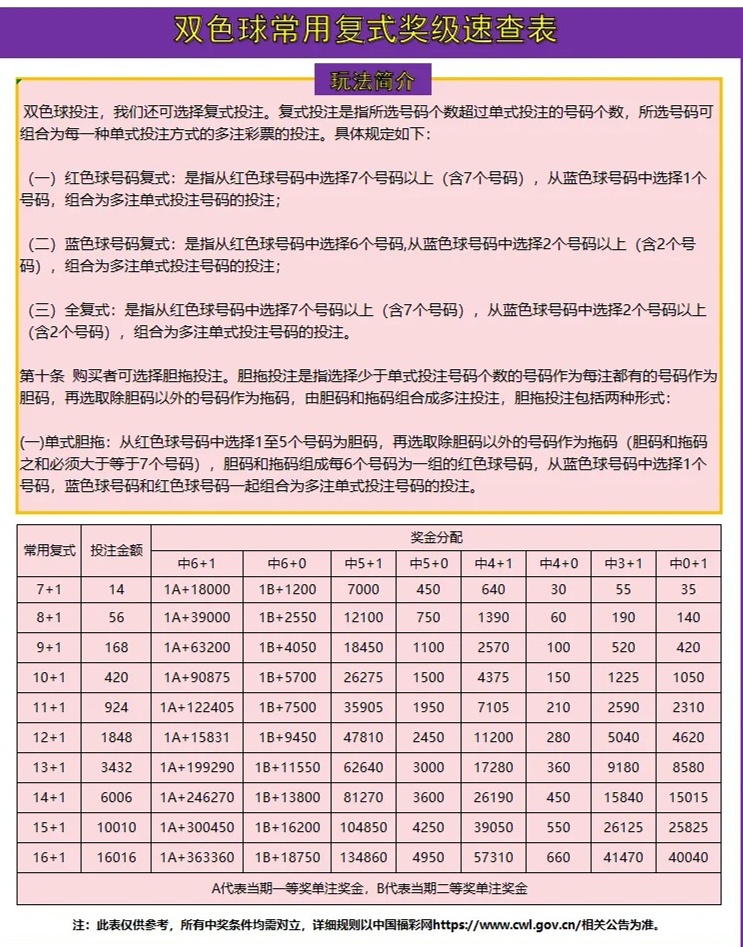 双色球常用复式奖级速查表

玩法简介

双色球投注，我们还可选择复式投注。复式投注是指所选号码个数超过单式投注的号码个数，所选号码可组合为每一种单式投注方式的多注彩票的投注。具体规定如下：

（一）红色球号码复式：是指从红色球号码中选择7个号码以上（含7个号码），从蓝色球号码中选择1个号码，组合为多注单式投注号码的投注；

（二）蓝色球号码复式：是指从红色球号码中选择6个号码,从蓝色球号码中选择2个号码以上（含2个号码），组合为多注单式投注号码的投注；

（三）全复式：是指从红色球号码中选择7个号码以上（含7个号码），从蓝色球号码中选择2个号码以上（含2个号码），组合为多注单式投注号码的投注。

第十条 购买者可选择胆拖投注。胆拖投注是指选择少于单式投注号码个数的号码作为每注都有的号码作为胆码，再选取除胆码以外的号码作为拖码，由胆码和拖码组合成多注投注，胆拖投注包括两种形式：

(一)单式胆拖：从红色球号码中选择1至5个号码为胆码，再选取除胆码以外的号码作为拖码（胆码和拖码之和必须大于等于7个号码），胆码和拖码组成每6个号码为一组的红色球号码，从蓝色球号码中选择1个号码，蓝色球号码和红色球号码一起组合为多注单式投注号码的投注。

| 常用复式 | 投注金额 | 奖金分配 | | | | | | | |
|---|---|---|---|---|---|---|---|---|---|
| | | 中6+1 | 中6+0 | 中5+1 | 中5+0 | 中4+1 | 中4+0 | 中3+1 | 中0+1 |
| 7+1 | 14 | 1A+18000 | 1B+1200 | 7000 | 450 | 640 | 30 | 55 | 35 |
| 8+1 | 56 | 1A+39000 | 1B+2550 | 12100 | 750 | 1390 | 60 | 190 | 140 |
| 9+1 | 168 | 1A+63200 | 1B+4050 | 18450 | 1100 | 2570 | 100 | 520 | 420 |
| 10+1 | 420 | 1A+90875 | 1B+5700 | 26275 | 1500 | 4375 | 150 | 1225 | 1050 |
| 11+1 | 924 | 1A+122405 | 1B+7500 | 35905 | 1950 | 7105 | 210 | 2590 | 2310 |
| 12+1 | 1848 | 1A+15831 | 1B+9450 | 47810 | 2450 | 11200 | 280 | 5040 | 4620 |
| 13+1 | 3432 | 1A+199290 | 1B+11550 | 62640 | 3000 | 17280 | 360 | 9180 | 8580 |
| 14+1 | 6006 | 1A+246270 | 1B+13800 | 81270 | 3600 | 26190 | 450 | 15840 | 15015 |
| 15+1 | 10010 | 1A+300450 | 1B+16200 | 104850 | 4250 | 39050 | 550 | 26125 | 25825 |
| 16+1 | 16016 | 1A+363360 | 1B+18750 | 134860 | 4950 | 57310 | 660 | 41470 | 40040 |
| A代表当期一等奖单注奖金，B代表当期二等奖单注奖金 | | | | | | | | | |

注：此表仅供参考，所有中奖条件均需对立，详细规则以中国福彩网https://www.cwl.gov.cn/相关公告为准。